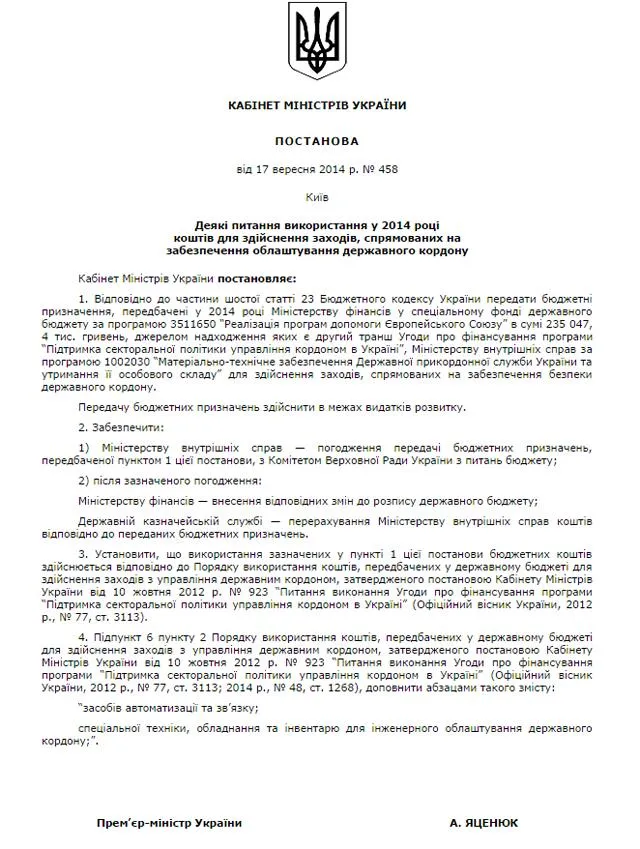 КАБІНЕТ МІНІСТРІВ УКРАЇНИ

ПОСТАНОВА

від 17 вересня 2014 р. № 458

Київ

Деякі питання використання у 2014 році коштів для здійснення заходів, спрямованих на забезпечення облаштування державного кордону

Кабінет Міністрів України постановляє:

1. Відповідно до частини шостої статті 23 Бюджетного кодексу України передати бюджетні призначення, передбачені у 2014 році Міністерству фінансів у спеціальному фонді державного бюджету за програмою 3511650 "Реалізація програм допомоги Європейського Союзу" в сумі 235 047, 4 тис. гривень, джерелом надходження яких є другий транш Угоди про фінансування програми "Підтримка секторальної політики управління кордоном в Україні", Міністерству внутрішніх справ за програмою 1002030 "Матеріально-технічне забезпечення Державної прикордонної служби України та утримання її особового складу" для здійснення заходів, спрямованих на забезпечення безпеки державного кордону.

Передачу бюджетних призначень здійснити в межах видатків розвитку.

2. Забезпечити:

1) Міністерству внутрішніх справ — погодження передачі бюджетних призначень, передбаченої пунктом 1 цієї постанови, з Комітетом Верховної Ради України з питань бюджету;

2) після зазначеного погодження:

Міністерству фінансів — внесення відповідних змін до розпису державного бюджету;

Державній казначейській службі — перерахування Міністерству внутрішніх справ коштів відповідно до переданих бюджетних призначень.

3. Установити, що використання зазначених у пункті 1 цієї постанови бюджетних коштів здійснюється відповідно до Порядку використання коштів, передбачених у державному бюджеті для здійснення заходів з управління державним кордоном, затвердженого постановою Кабінету Міністрів України від 10 жовтня 2012 р. № 923 "Питання виконання Угоди про фінансування програми "Підтримка секторальної політики управління кордоном в Україні" (Офіційний вісник України, 2012 р., № 77, ст. 3113).

4. Підпункт 6 пункту 2 Порядку використання коштів, передбачених у державному бюджеті для здійснення заходів з управління державним кордоном, затвердженого постановою Кабінету Міністрів України від 10 жовтня 2012 р. № 923 "Питання виконання Угоди про фінансування програми "Підтримка секторальної політики управління кордоном в Україні" (Офіційний вісник України, 2012 р., № 77, ст. 3113; 2014 р., № 48, ст. 1268), доповнити абзацами такого змісту:

"засобів автоматизації та зв'язку;

спеціальної техніки, обладнання та інвентарю для інженерного облаштування державного кордону;".

Прем'єр-міністр України

А. ЯЦЕНЮК